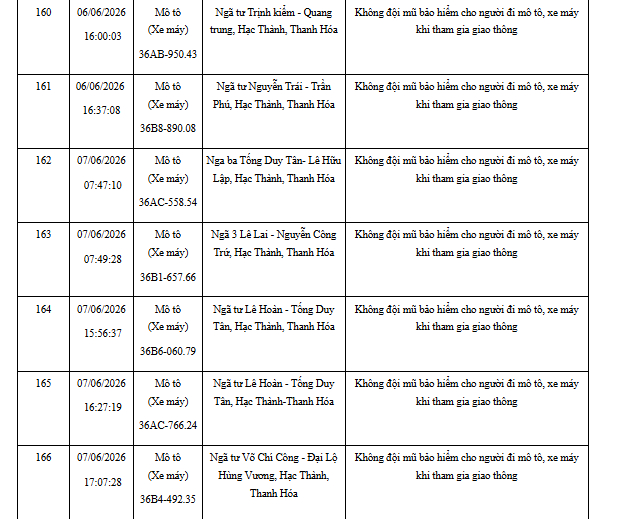 | 160 | 06/06/2026 16:00:03 | Mô tô (Xe máy) 36AB-950.43 | Ngã tư Trịnh kiểm - Quang trung, Hạc Thành, Thanh Hóa | Không đội mũ bảo hiểm cho người đi mô tô, xe máy khi tham gia giao thông |
|---|---|---|---|---|
| 161 | 06/06/2026 16:37:08 | Mô tô (Xe máy) 36B8-890.08 | Ngã tư Nguyễn Trãi - Trần Phú, Hạc Thành, Thanh Hóa | Không đội mũ bảo hiểm cho người đi mô tô, xe máy khi tham gia giao thông |
| 162 | 07/06/2026 07:47:10 | Mô tô (Xe máy) 36AC-558.54 | Nga ba Tống Duy Tân- Lê Hữu Lập, Hạc Thành, Thanh Hóa | Không đội mũ bảo hiểm cho người đi mô tô, xe máy khi tham gia giao thông |
| 163 | 07/06/2026 07:49:28 | Mô tô (Xe máy) 36B1-657.66 | Ngã 3 Lê Lai - Nguyễn Công Trứ, Hạc Thành, Thanh Hóa | Không đội mũ bảo hiểm cho người đi mô tô, xe máy khi tham gia giao thông |
| 164 | 07/06/2026 15:56:37 | Mô tô (Xe máy) 36B6-060.79 | Ngã tư Lê Hoàn - Tống Duy Tân, Hạc Thành, Thanh Hóa | Không đội mũ bảo hiểm cho người đi mô tô, xe máy khi tham gia giao thông |
| 165 | 07/06/2026 16:27:19 | Mô tô (Xe máy) 36AC-766.24 | Ngã tư Lê Hoàn - Tống Duy Tân, Hạc Thành-Thanh Hóa | Không đội mũ bảo hiểm cho người đi mô tô, xe máy khi tham gia giao thông |
| 166 | 07/06/2026 17:07:28 | Mô tô (Xe máy) 36B4-492.35 | Ngã tư Võ Chí Công - Đại Lộ Hùng Vương, Hạc Thành, Thanh Hóa | Không đội mũ bảo hiểm cho người đi mô tô, xe máy khi tham gia giao thông |